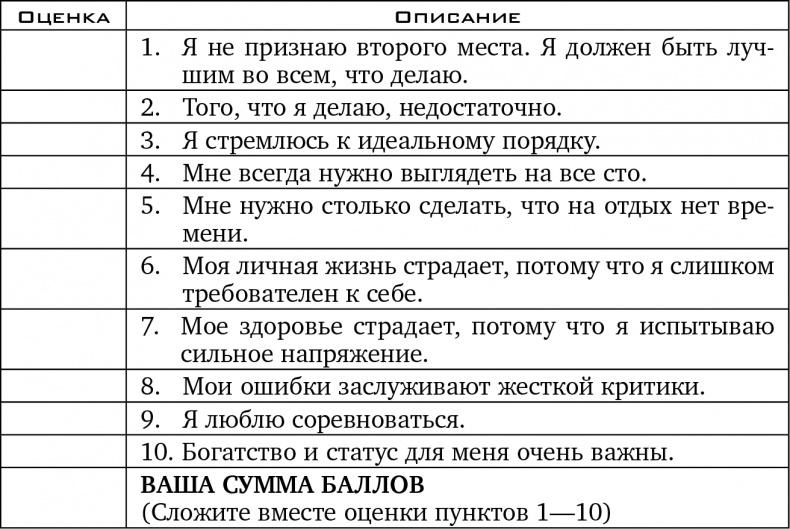 | Оценка | Описание |
|---|---|
| | 1. Я не признаю второго места. Я должен быть лучшим во всем, что делаю. |
| | 2. Того, что я делаю, недостаточно. |
| | 3. Я стремлюсь к идеальному порядку. |
| | 4. Мне всегда нужно выглядеть на все сто. |
| | 5. Мне нужно столько сделать, что на отдых нет времени. |
| | 6. Моя личная жизнь страдает, потому что я слишком требователен к себе. |
| | 7. Мое здоровье страдает, потому что я испытываю сильное напряжение. |
| | 8. Мои ошибки заслуживают жесткой критики. |
| | 9. Я люблю соревноваться. |
| | 10. Богатство и статус для меня очень важны. |
| | ВАША СУММА БАЛЛОВ (Сложите вместе оценки пунктов 1—10) |